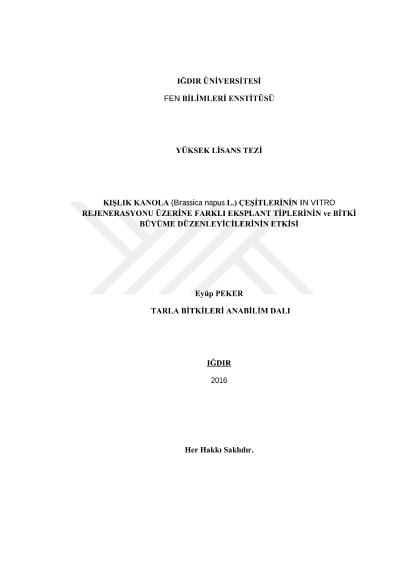 IĞDIR ÜNİVERSİTESİ

FEN BİLİMLERİ ENSTİTÜSÜ

YÜKSEK LİSANS TEZİ

KIŞLIK KANOLA (Brassica napus L.) ÇEŞİTLERİNİN IN VITRO REJENERASYONU ÜZERİNE FARKLI EKSPLANT TİPLERİNİN ve BİTKİ BÜYÜME DÜZENLEYİCİLERİNİN ETKİSİ

Eyüp PEKER

TARLA BİTKİLERİ ANABİLİM DALI

IĞDIR

2016

Her Hakkı Saklıdır.